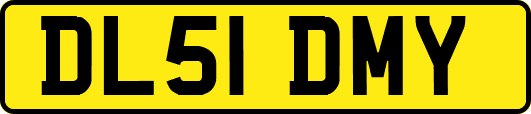 DL51 DMY